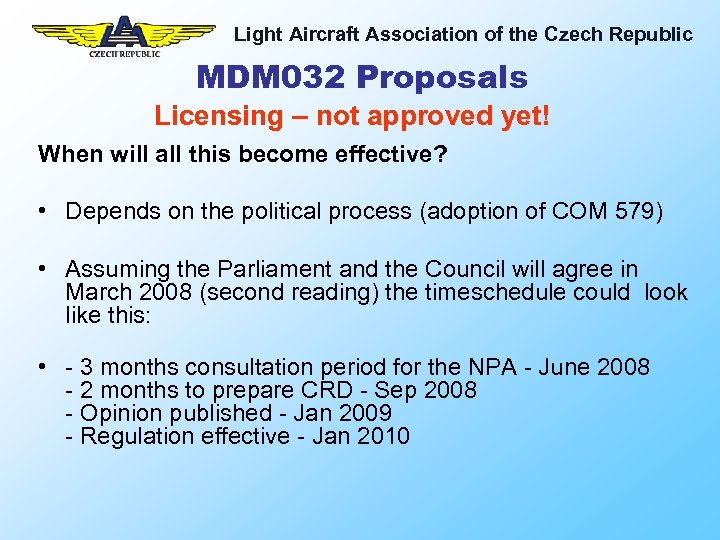 LAA
CZECH REPUBLIC

Light Aircraft Association of the Czech Republic

MDM032 Proposals

Licensing – not approved yet!

When will all this become effective?

• Depends on the political process (adoption of COM 579)

• Assuming the Parliament and the Council will agree in March 2008 (second reading) the timeschedule could look like this:

• - 3 months consultation period for the NPA - June 2008
- 2 months to prepare CRD - Sep 2008
- Opinion published - Jan 2009
- Regulation effective - Jan 2010